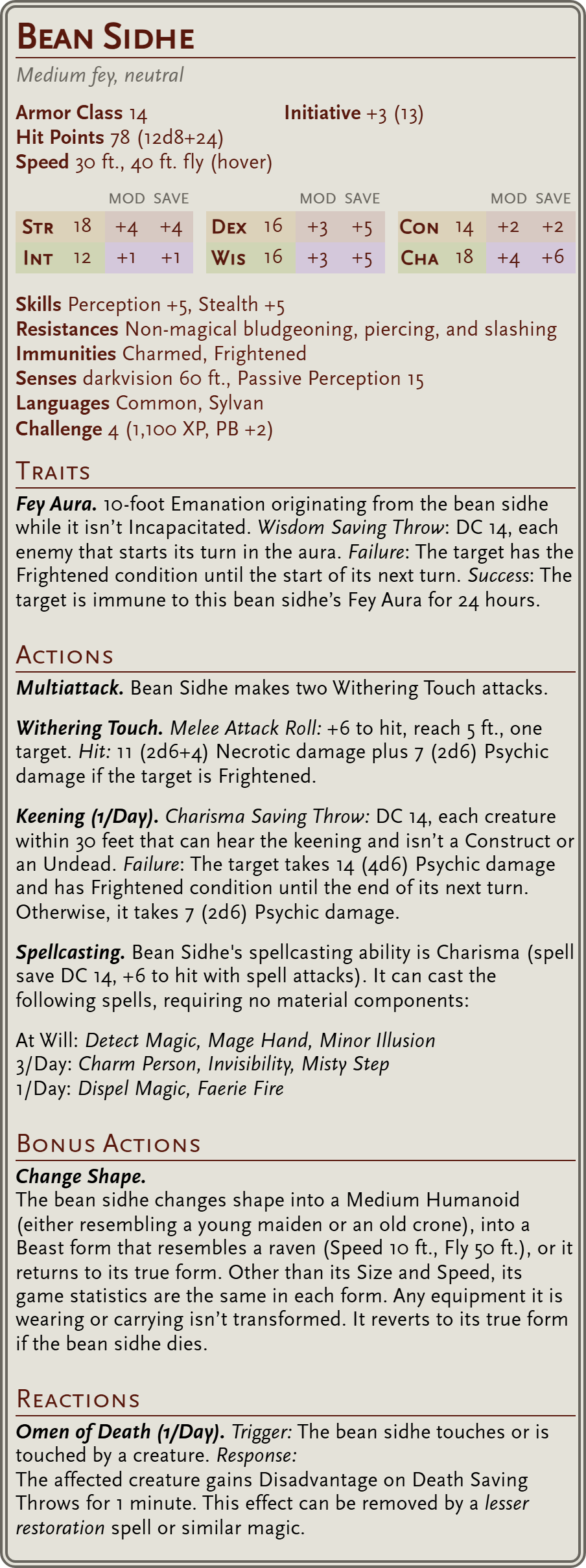 Bean Sidhe

Medium fey, neutral

Armor Class 14
Initiative +3 (13)
Hit Points 78 (12d8+24)
Speed 30 ft., 40 ft. fly (hover)

|  |  | MOD | SAVE |  |  | MOD | SAVE |  |  | MOD | SAVE |
|---|---|---|---|---|---|---|---|---|---|---|---|
| Str | 18 | +4 | +4 | Dex | 16 | +3 | +5 | Con | 14 | +2 | +2 |
| Int | 12 | +1 | +1 | Wis | 16 | +3 | +5 | Cha | 18 | +4 | +6 |

Skills Perception +5, Stealth +5
Resistances Non-magical bludgeoning, piercing, and slashing
Immunities Charmed, Frightened
Senses darkvision 60 ft., Passive Perception 15
Languages Common, Sylvan
Challenge 4 (1,100 XP, PB +2)

Traits

Fey Aura. 10-foot Emanation originating from the bean sidhe while it isn't Incapacitated. Wisdom Saving Throw: DC 14, each enemy that starts its turn in the aura. Failure: The target has the Frightened condition until the start of its next turn. Success: The target is immune to this bean sidhe's Fey Aura for 24 hours.

Actions

Multiattack. Bean Sidhe makes two Withering Touch attacks.

Withering Touch. Melee Attack Roll: +6 to hit, reach 5 ft., one target. Hit: 11 (2d6+4) Necrotic damage plus 7 (2d6) Psychic damage if the target is Frightened.

Keening (1/Day). Charisma Saving Throw: DC 14, each creature within 30 feet that can hear the keening and isn't a Construct or an Undead. Failure: The target takes 14 (4d6) Psychic damage and has Frightened condition until the end of its next turn. Otherwise, it takes 7 (2d6) Psychic damage.

Spellcasting. Bean Sidhe's spellcasting ability is Charisma (spell save DC 14, +6 to hit with spell attacks). It can cast the following spells, requiring no material components:

At Will: Detect Magic, Mage Hand, Minor Illusion
3/Day: Charm Person, Invisibility, Misty Step
1/Day: Dispel Magic, Faerie Fire

Bonus Actions

Change Shape.
The bean sidhe changes shape into a Medium Humanoid (either resembling a young maiden or an old crone), into a Beast form that resembles a raven (Speed 10 ft., Fly 50 ft.), or it returns to its true form. Other than its Size and Speed, its game statistics are the same in each form. Any equipment it is wearing or carrying isn't transformed. It reverts to its true form if the bean sidhe dies.

Reactions

Omen of Death (1/Day). Trigger: The bean sidhe touches or is touched by a creature. Response:
The affected creature gains Disadvantage on Death Saving Throws for 1 minute. This effect can be removed by a lesser restoration spell or similar magic.